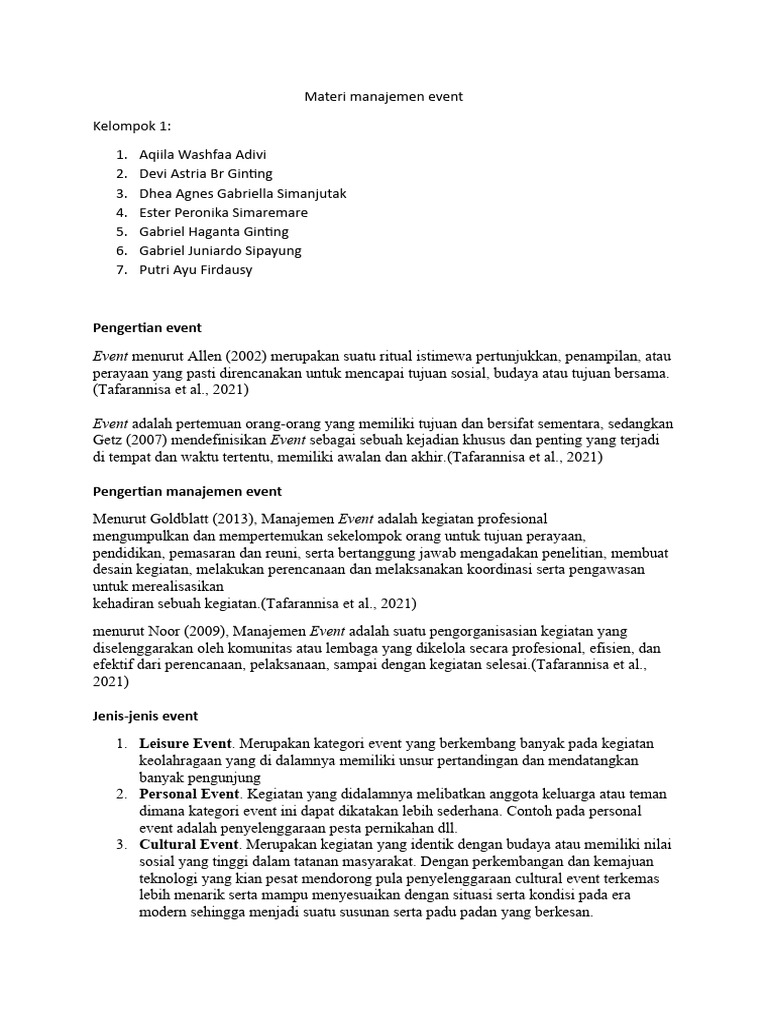 Materi manajemen event

Kelompok 1:

1. Aqiila Washfaa Adivi
2. Devi Astria Br Ginting
3. Dhea Agnes Gabriella Simanjutak
4. Ester Peronika Simaremare
5. Gabriel Haganta Ginting
6. Gabriel Juniardo Sipayung
7. Putri Ayu Firdausy

Pengertian event

Event menurut Allen (2002) merupakan suatu ritual istimewa pertunjukkan, penampilan, atau perayaan yang pasti direncanakan untuk mencapai tujuan sosial, budaya atau tujuan bersama. (Tafarannisa et al., 2021)

Event adalah pertemuan orang-orang yang memiliki tujuan dan bersifat sementara, sedangkan Getz (2007) mendefinisikan Event sebagai sebuah kejadian khusus dan penting yang terjadi di tempat dan waktu tertentu, memiliki awalan dan akhir.(Tafarannisa et al., 2021)

Pengertian manajemen event

Menurut Goldblatt (2013), Manajemen Event adalah kegiatan profesional mengumpulkan dan mempertemukan sekelompok orang untuk tujuan perayaan, pendidikan, pemasaran dan reuni, serta bertanggung jawab mengadakan penelitian, membuat desain kegiatan, melakukan perencanaan dan melaksanakan koordinasi serta pengawasan untuk merealisasikan kehadiran sebuah kegiatan.(Tafarannisa et al., 2021)

menurut Noor (2009), Manajemen Event adalah suatu pengorganisasian kegiatan yang diselenggarakan oleh komunitas atau lembaga yang dikelola secara profesional, efisien, dan efektif dari perencanaan, pelaksanaan, sampai dengan kegiatan selesai.(Tafarannisa et al., 2021)

Jenis-jenis event

1. Leisure Event. Merupakan kategori event yang berkembang banyak pada kegiatan keolahragaan yang di dalamnya memiliki unsur pertandingan dan mendatangkan banyak pengunjung
2. Personal Event. Kegiatan yang didalamnya melibatkan anggota keluarga atau teman dimana kategori event ini dapat dikatakan lebih sederhana. Contoh pada personal event adalah penyelenggaraan pesta pernikahan dll.
3. Cultural Event. Merupakan kegiatan yang identik dengan budaya atau memiliki nilai sosial yang tinggi dalam tatanan masyarakat. Dengan perkembangan dan kemajuan teknologi yang kian pesat mendorong pula penyelenggaraan cultural event terkemas lebih menarik serta mampu menyesuaikan dengan situasi serta kondisi pada era modern sehingga menjadi suatu susunan serta padu padan yang berkesan.